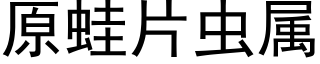 原蛙片虫属